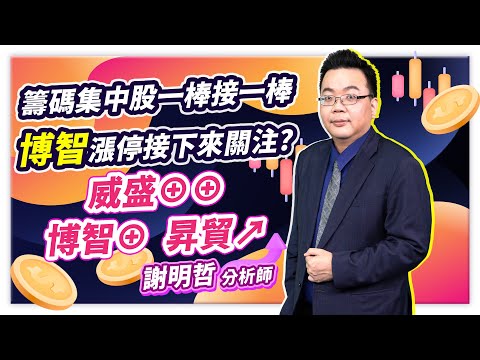 籌碼集中股一棒接一棒

博智漲停接下來關注?

威盛⊕⊕

博智⊕ 昇貿↗

謝明哲 分析師